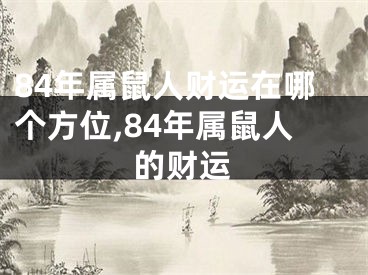 84年属鼠人财运在哪个方位,84年属鼠人的财运